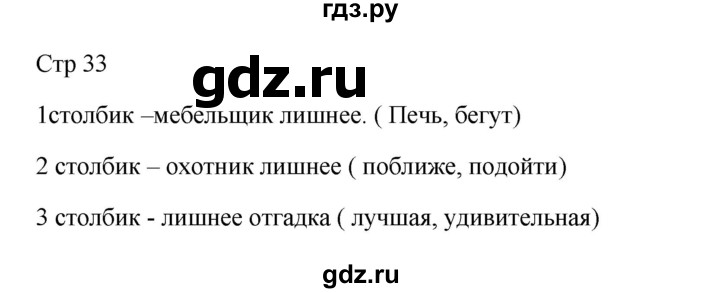 гдз.ру

Стр 33

gdz.ru

1столбик –мебельщик лишнее. ( Печь, бегут)

2 столбик – охотник лишнее ( поближе, подойти)

3 столбик - лишнее отгадка ( лучшая, удивительная)

gdz.ru